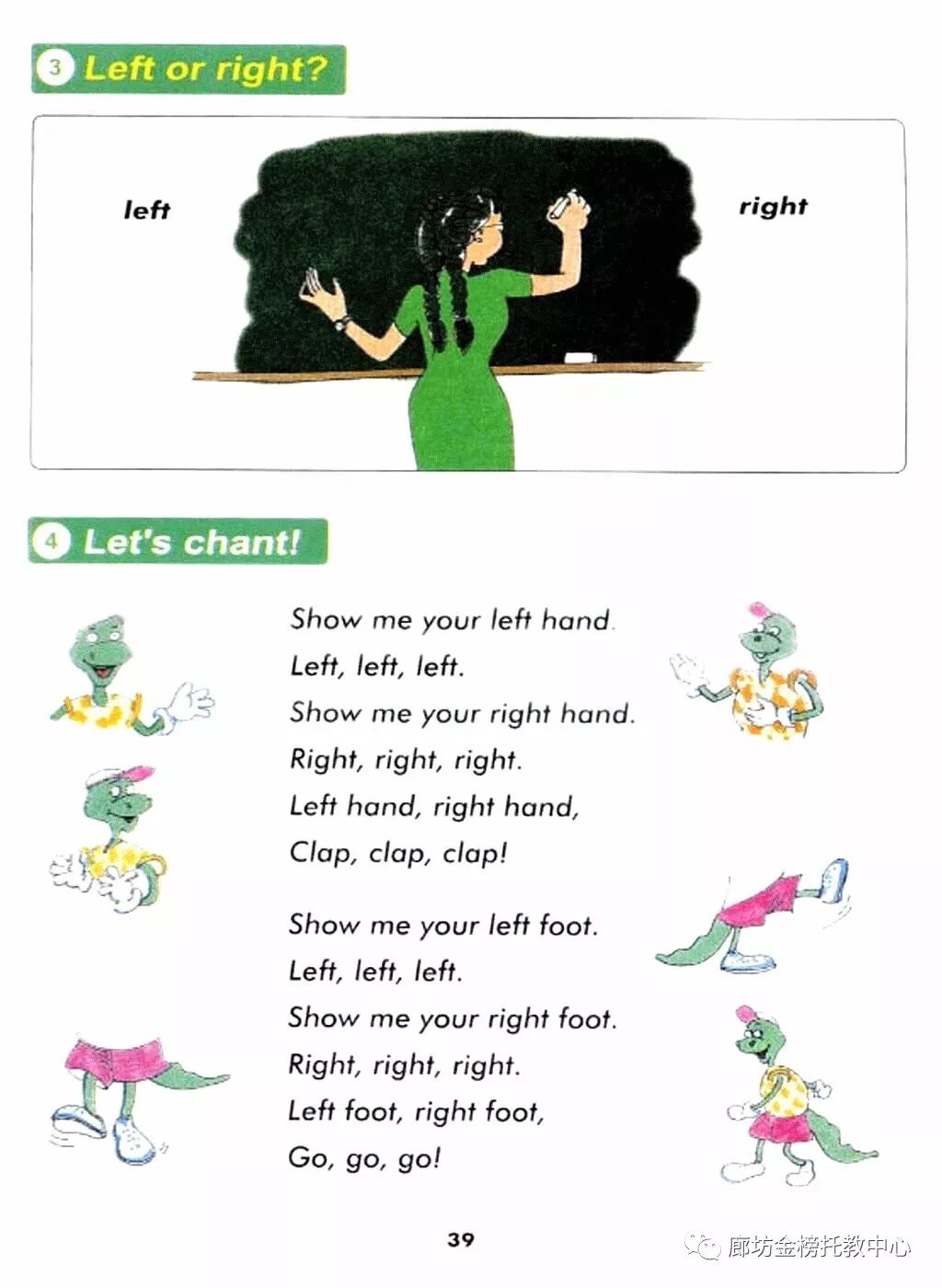 3 Left or right?

left

right

4 Let's chant!

Show me your left hand.
Left, left, left.
Show me your right hand.
Right, right, right.
Left hand, right hand,
Clap, clap, clap!

Show me your left foot.
Left, left, left.
Show me your right foot.
Right, right, right.
Left foot, right foot,
Go, go, go!

39

廊坊金榜托教中心